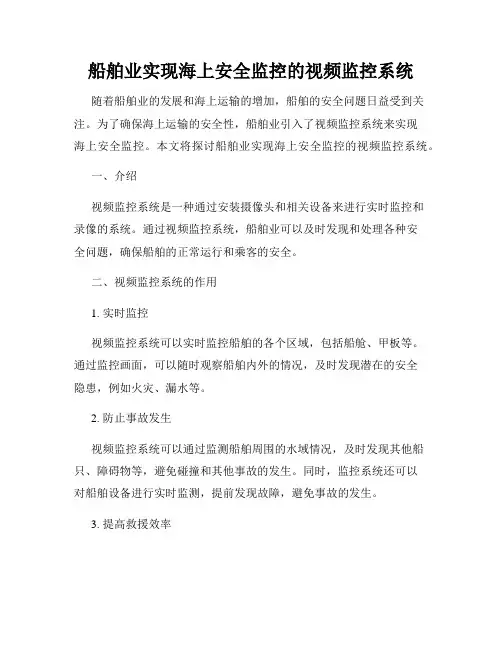 船舶业实现海上安全监控的视频监控系统

随着船舶业的发展和海上运输的增加，船舶的安全问题日益受到关注。为了确保海上运输的安全性，船舶业引入了视频监控系统来实现海上安全监控。本文将探讨船舶业实现海上安全监控的视频监控系统。

一、介绍

视频监控系统是一种通过安装摄像头和相关设备来进行实时监控和录像的系统。通过视频监控系统，船舶业可以及时发现和处理各种安全问题，确保船舶的正常运行和乘客的安全。

二、视频监控系统的作用

1. 实时监控

视频监控系统可以实时监控船舶的各个区域，包括船舱、甲板等。通过监控画面，可以随时观察船舶内外的情况，及时发现潜在的安全隐患，例如火灾、漏水等。

2. 防止事故发生

视频监控系统可以通过监测船舶周围的水域情况，及时发现其他船只、障碍物等，避免碰撞和其他事故的发生。同时，监控系统还可以对船舶设备进行实时监测，提前发现故障，避免事故的发生。

3. 提高救援效率